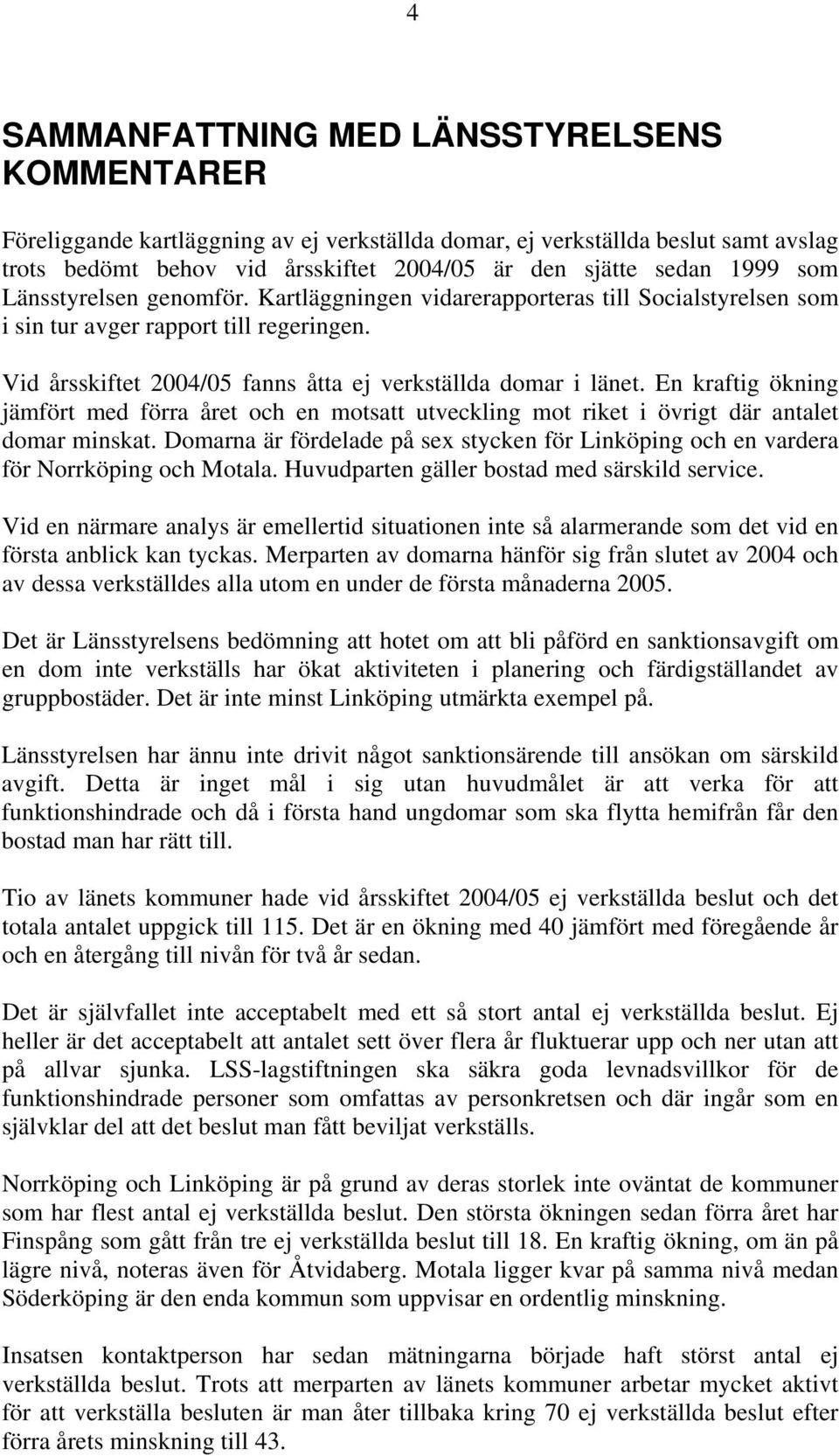 4

SAMMANFATTNING MED LÄNSSTYRELSENS KOMMENTARER

Föreliggande kartläggning av ej verkställda domar, ej verkställda beslut samt avslag trots bedömt behov vid årsskiftet 2004/05 är den sjätte sedan 1999 som Länsstyrelsen genomför. Kartläggningen vidarerapporteras till Socialstyrelsen som i sin tur avger rapport till regeringen.

Vid årsskiftet 2004/05 fanns åtta ej verkställda domar i länet. En kraftig ökning jämfört med förra året och en motsatt utveckling mot riket i övrigt där antalet domar minskat. Domarna är fördelade på sex stycken för Linköping och en vardera för Norrköping och Motala. Huvudparten gäller bostad med särskild service.

Vid en närmare analys är emellertid situationen inte så alarmerande som det vid en första anblick kan tyckas. Merparten av domarna hänför sig från slutet av 2004 och av dessa verkställdes alla utom en under de första månaderna 2005.

Det är Länsstyrelsens bedömning att hotet om att bli påförd en sanktionsavgift om en dom inte verkställs har ökat aktiviteten i planering och färdigställandet av gruppbostäder. Det är inte minst Linköping utmärkta exempel på.

Länsstyrelsen har ännu inte drivit något sanktionsärende till ansökan om särskild avgift. Detta är inget mål i sig utan huvudmålet är att verka för att funktionshindrade och då i första hand ungdomar som ska flytta hemifrån får den bostad man har rätt till.

Tio av länets kommuner hade vid årsskiftet 2004/05 ej verkställda beslut och det totala antalet uppgick till 115. Det är en ökning med 40 jämfört med föregående år och en återgång till nivån för två år sedan.

Det är självfallet inte acceptabelt med ett så stort antal ej verkställda beslut. Ej heller är det acceptabelt att antalet sett över flera år fluktuerar upp och ner utan att på allvar sjunka. LSS-lagstiftningen ska säkra goda levnadsvillkor för de funktionshindrade personer som omfattas av personkretsen och där ingår som en självklar del att det beslut man fått beviljat verkställs.

Norrköping och Linköping är på grund av deras storlek inte oväntat de kommuner som har flest antal ej verkställda beslut. Den största ökningen sedan förra året har Finspång som gått från tre ej verkställda beslut till 18. En kraftig ökning, om än på lägre nivå, noteras även för Åtvidaberg. Motala ligger kvar på samma nivå medan Söderköping är den enda kommun som uppvisar en ordentlig minskning.

Insatsen kontaktperson har sedan mätningarna började haft störst antal ej verkställda beslut. Trots att merparten av länets kommuner arbetar mycket aktivt för att verkställa besluten är man åter tillbaka kring 70 ej verkställda beslut efter förra årets minskning till 43.